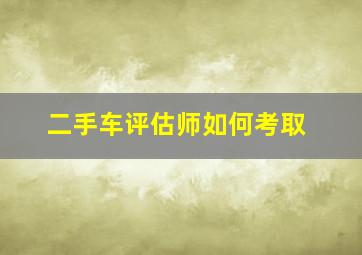 二手车评估师如何考取